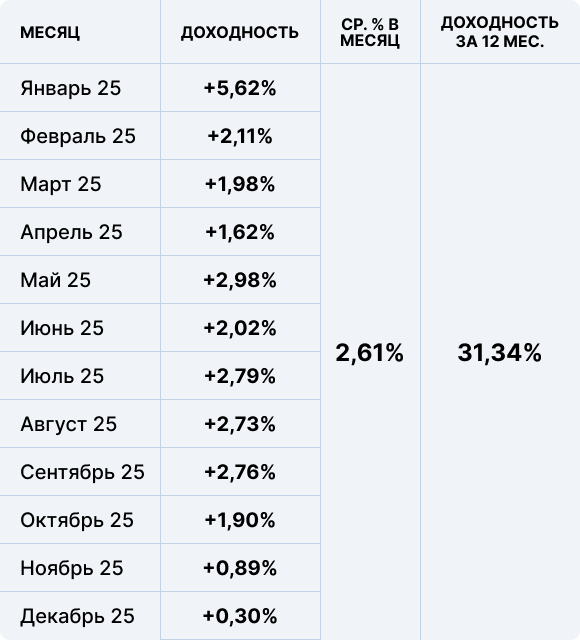 | МЕСЯЦ | ДОХОДНОСТЬ | СР. % В МЕСЯЦ | ДОХОДНОСТЬ ЗА 12 МЕС. |
|---|---|---|---|
| Январь 25 | +5,62% | 2,61% | 31,34% |
| Февраль 25 | +2,11% | | |
| Март 25 | +1,98% | | |
| Апрель 25 | +1,62% | | |
| Май 25 | +2,98% | | |
| Июнь 25 | +2,02% | | |
| Июль 25 | +2,79% | | |
| Август 25 | +2,73% | | |
| Сентябрь 25 | +2,76% | | |
| Октябрь 25 | +1,90% | | |
| Ноябрь 25 | +0,89% | | |
| Декабрь 25 | +0,30% | | |